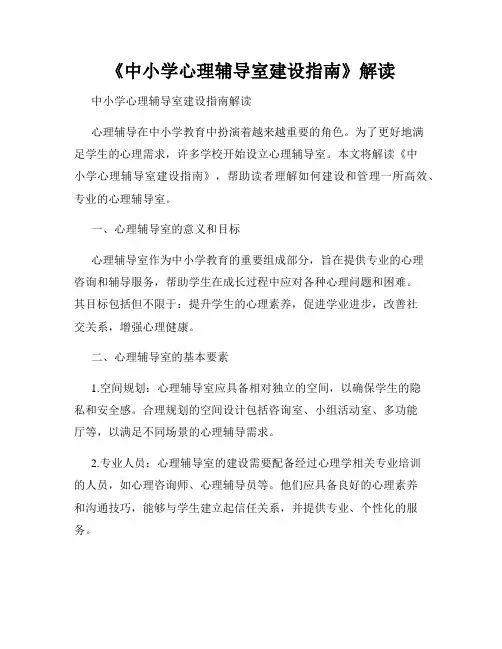 《中小学心理辅导室建设指南》解读

中小学心理辅导室建设指南解读

心理辅导在中小学教育中扮演着越来越重要的角色。为了更好地满足学生的心理需求，许多学校开始设立心理辅导室。本文将解读《中小学心理辅导室建设指南》，帮助读者理解如何建设和管理一所高效、专业的心理辅导室。

一、心理辅导室的意义和目标

心理辅导室作为中小学教育的重要组成部分，旨在提供专业的心理咨询和辅导服务，帮助学生在成长过程中应对各种心理问题和困难。其目标包括但不限于：提升学生的心理素养，促进学业进步，改善社交关系，增强心理健康。

二、心理辅导室的基本要素

1.空间规划：心理辅导室应具备相对独立的空间，以确保学生的隐私和安全感。合理规划的空间设计包括咨询室、小组活动室、多功能厅等，以满足不同场景的心理辅导需求。

2.专业人员：心理辅导室的建设需要配备经过心理学相关专业培训的人员，如心理咨询师、心理辅导员等。他们应具备良好的心理素养和沟通技巧，能够与学生建立起信任关系，并提供专业、个性化的服务。